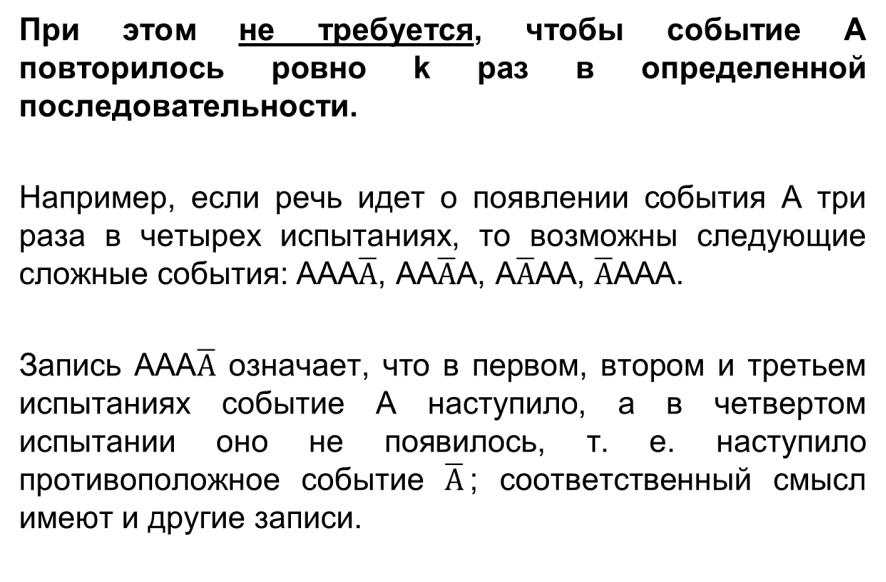 При этом не требуется, чтобы событие А повторилось ровно k раз в определенной последовательности.

Например, если речь идет о появлении события А три раза в четырех испытаниях, то возможны следующие сложные события: $AAA\overline{A}$, $AA\overline{A}A$, $A\overline{A}AA$, $\overline{A}AAA$.

Запись $AAA\overline{A}$ означает, что в первом, втором и третьем испытаниях событие А наступило, а в четвертом испытании оно не появилось, т. е. наступило противоположное событие $\overline{A}$; соответственный смысл имеют и другие записи.